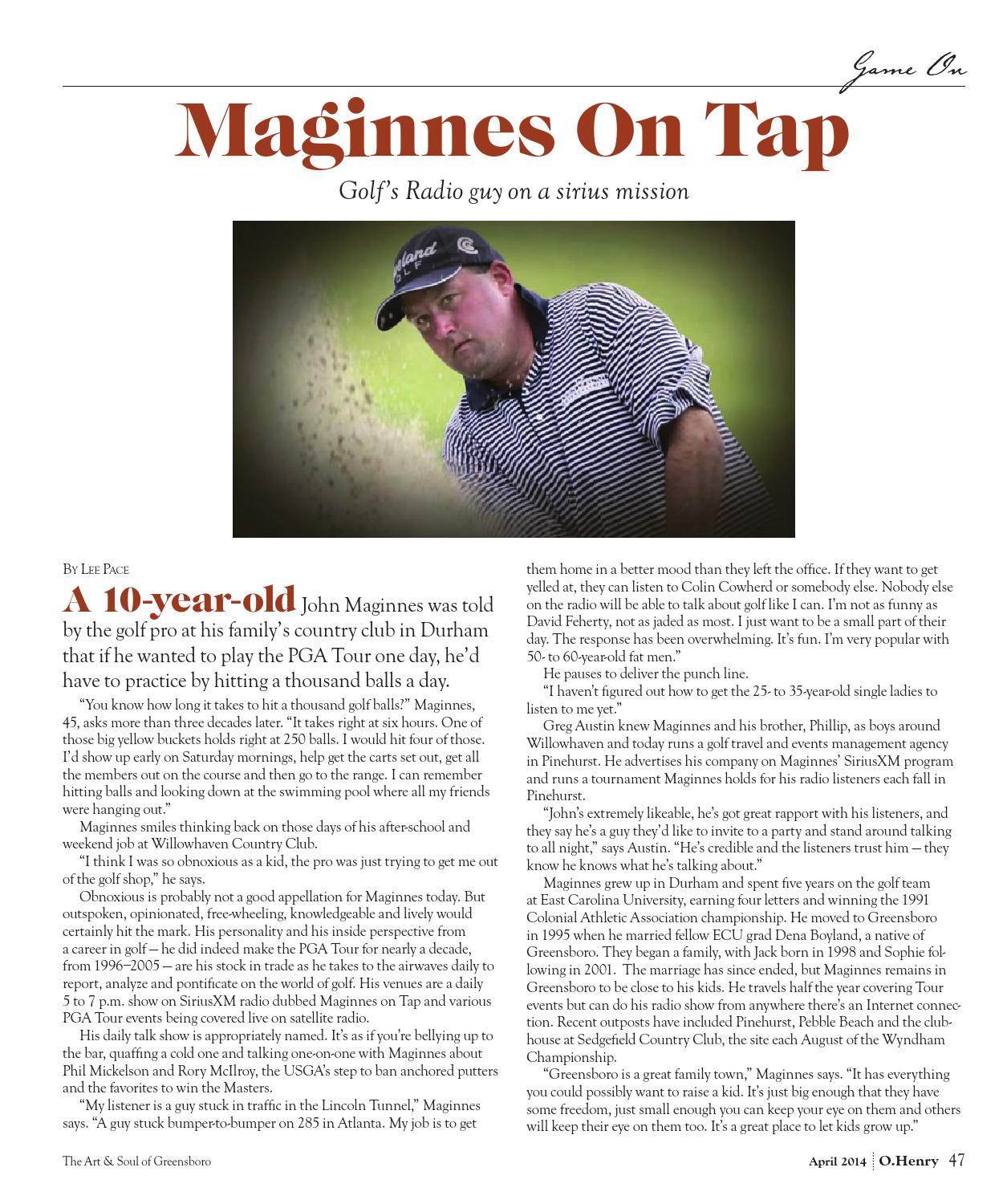 Game On

Maginnes On Tap

Golf's Radio guy on a sirius mission

By Lee Pace

A 10-year-old John Maginnes was told by the golf pro at his family's country club in Durham that if he wanted to play the PGA Tour one day, he'd have to practice by hitting a thousand balls a day.

"You know how long it takes to hit a thousand golf balls?" Maginnes, 45, asks more than three decades later. "It takes right at six hours. One of those big yellow buckets holds right at 250 balls. I would hit four of those. I'd show up early on Saturday mornings, help get the carts set out, get all the members out on the course and then go to the range. I can remember hitting balls and looking down at the swimming pool where all my friends were hanging out."

Maginnes smiles thinking back on those days of his after-school and weekend job at Willowhaven Country Club.

"I think I was so obnoxious as a kid, the pro was just trying to get me out of the golf shop," he says.

Obnoxious is probably not a good appellation for Maginnes today. But outspoken, opinionated, free-wheeling, knowledgeable and lively would certainly hit the mark. His personality and his inside perspective from a career in golf — he did indeed make the PGA Tour for nearly a decade, from 1996–2005 — are his stock in trade as he takes to the airwaves daily to report, analyze and pontificate on the world of golf. His venues are a daily 5 to 7 p.m. show on SiriusXM radio dubbed Maginnes on Tap and various PGA Tour events being covered live on satellite radio.

His daily talk show is appropriately named. It's as if you're bellying up to the bar, quaffing a cold one and talking one-on-one with Maginnes about Phil Mickelson and Rory McIlroy, the USGA's step to ban anchored putters and the favorites to win the Masters.

"My listener is a guy stuck in traffic in the Lincoln Tunnel," Maginnes says. "A guy stuck bumper-to-bumper on 285 in Atlanta. My job is to get them home in a better mood than they left the office. If they want to get yelled at, they can listen to Colin Cowherd or somebody else. Nobody else on the radio will be able to talk about golf like I can. I'm not as funny as David Feherty, not as jaded as most. I just want to be a small part of their day. The response has been overwhelming. It's fun. I'm very popular with 50- to 60-year-old fat men."

He pauses to deliver the punch line.

"I haven't figured out how to get the 25- to 35-year-old single ladies to listen to me yet."

Greg Austin knew Maginnes and his brother, Phillip, as boys around Willowhaven and today runs a golf travel and events management agency in Pinehurst. He advertises his company on Maginnes' SiriusXM program and runs a tournament Maginnes holds for his radio listeners each fall in Pinehurst.

"John's extremely likeable, he's got great rapport with his listeners, and they say he's a guy they'd like to invite to a party and stand around talking to all night," says Austin. "He's credible and the listeners trust him — they know he knows what he's talking about."

Maginnes grew up in Durham and spent five years on the golf team at East Carolina University, earning four letters and winning the 1991 Colonial Athletic Association championship. He moved to Greensboro in 1995 when he married fellow ECU grad Dena Boyland, a native of Greensboro. They began a family, with Jack born in 1998 and Sophie following in 2001. The marriage has since ended, but Maginnes remains in Greensboro to be close to his kids. He travels half the year covering Tour events but can do his radio show from anywhere there's an Internet connection. Recent outposts have included Pinehurst, Pebble Beach and the clubhouse at Sedgefield Country Club, the site each August of the Wyndham Championship.

"Greensboro is a great family town," Maginnes says. "It has everything you could possibly want to raise a kid. It's just big enough that they have some freedom, just small enough you can keep your eye on them and others will keep their eye on them too. It's a great place to let kids grow up."

The Art & Soul of Greensboro

April 2014 O.Henry 47